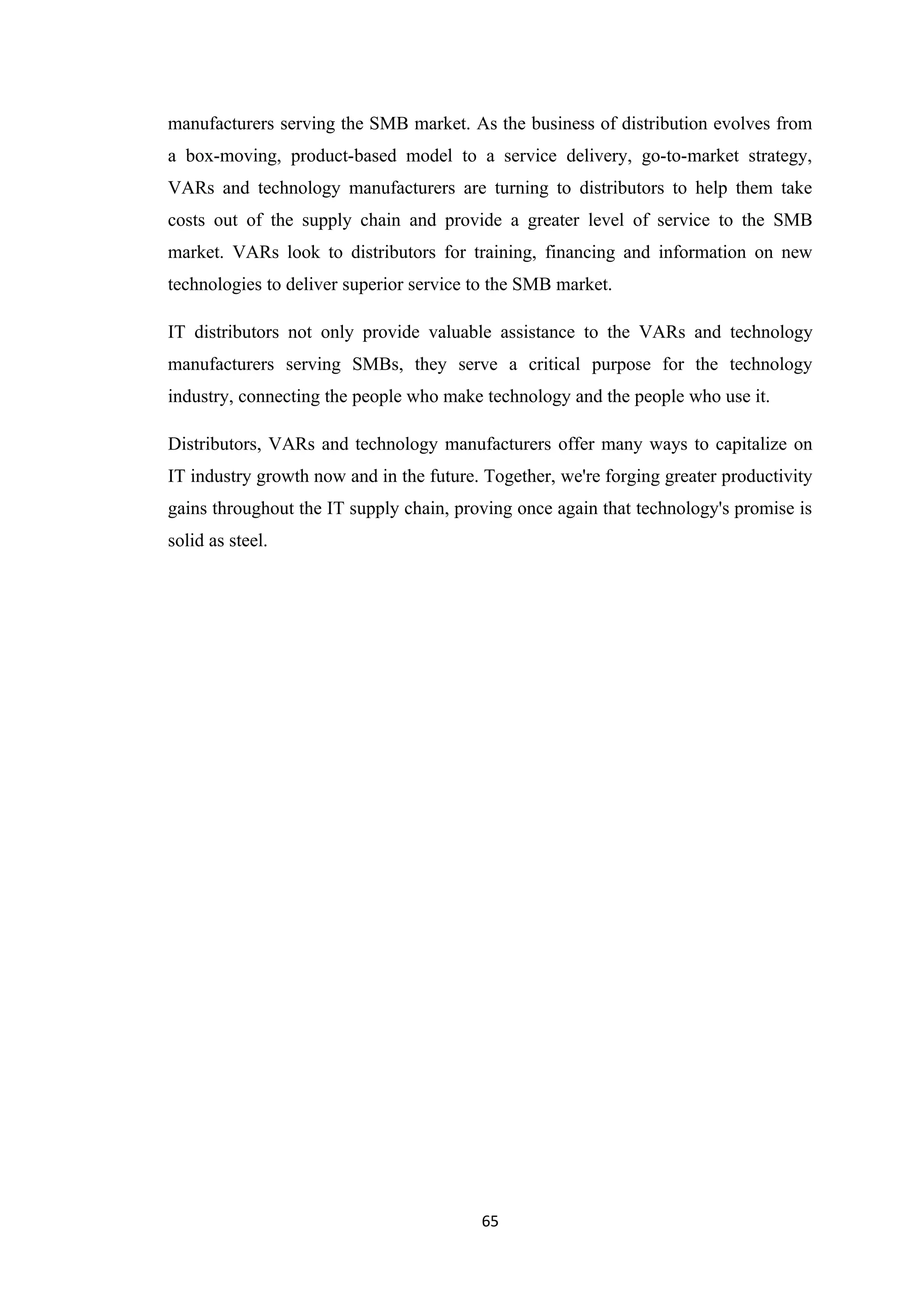 manufacturers serving the SMB market. As the business of distribution evolves from a box-moving, product-based model to a service delivery, go-to-market strategy, VARs and technology manufacturers are turning to distributors to help them take costs out of the supply chain and provide a greater level of service to the SMB market. VARs look to distributors for training, financing and information on new technologies to deliver superior service to the SMB market.

IT distributors not only provide valuable assistance to the VARs and technology manufacturers serving SMBs, they serve a critical purpose for the technology industry, connecting the people who make technology and the people who use it.

Distributors, VARs and technology manufacturers offer many ways to capitalize on IT industry growth now and in the future. Together, we're forging greater productivity gains throughout the IT supply chain, proving once again that technology's promise is solid as steel.

65